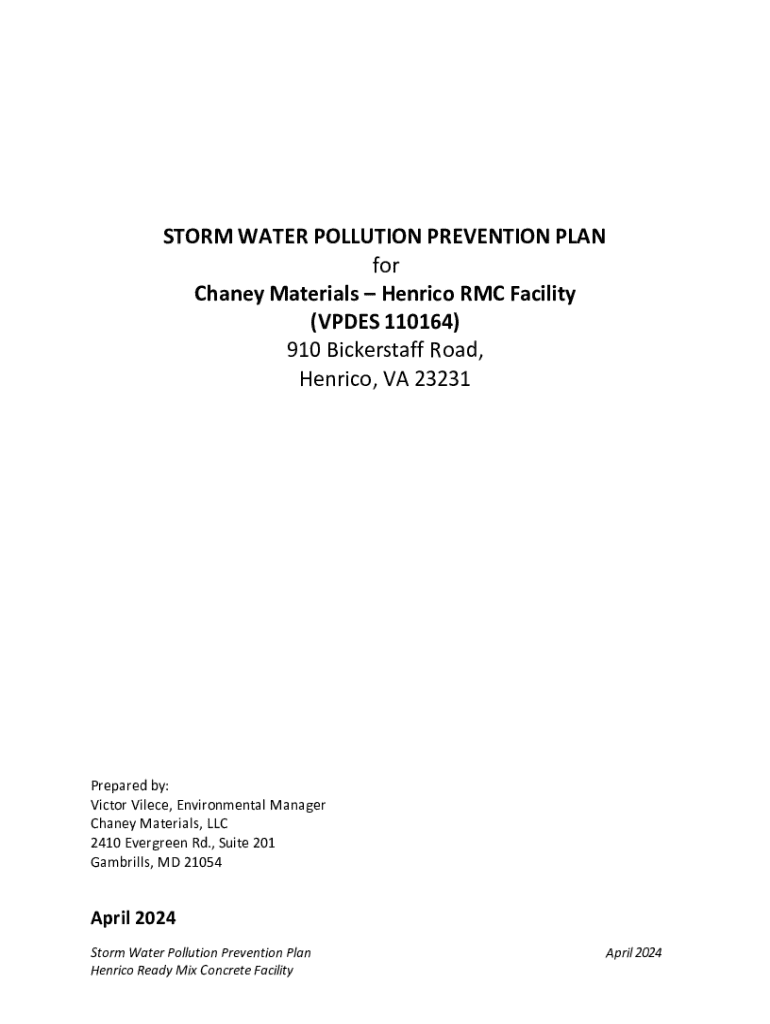 STORM WATER POLLUTION PREVENTION PLAN
for
Chaney Materials – Henrico RMC Facility
(VPDES 110164)
910 Bickerstaff Road,
Henrico, VA 23231

Prepared by:
Victor Vilece, Environmental Manager
Chaney Materials, LLC
2410 Evergreen Rd., Suite 201
Gambrills, MD 21054

April 2024

Storm Water Pollution Prevention Plan
Henrico Ready Mix Concrete Facility

April 2024